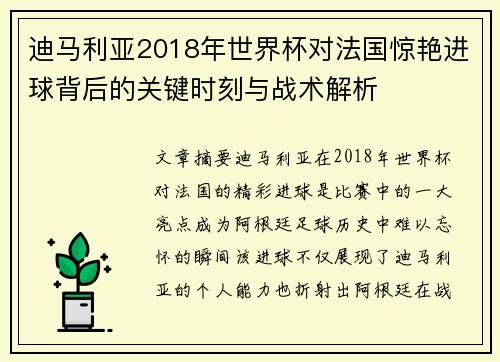 迪马利亚2018年世界杯对法国惊艳进球背后的关键时刻与战术解析

文章摘要迪马利亚在2018年世界杯对法国的精彩进球是比赛中的一大亮点成为阿根廷足球历史中难以忘怀的瞬间该进球不仅展现了迪马利亚的个人能力也折射出阿根廷在战